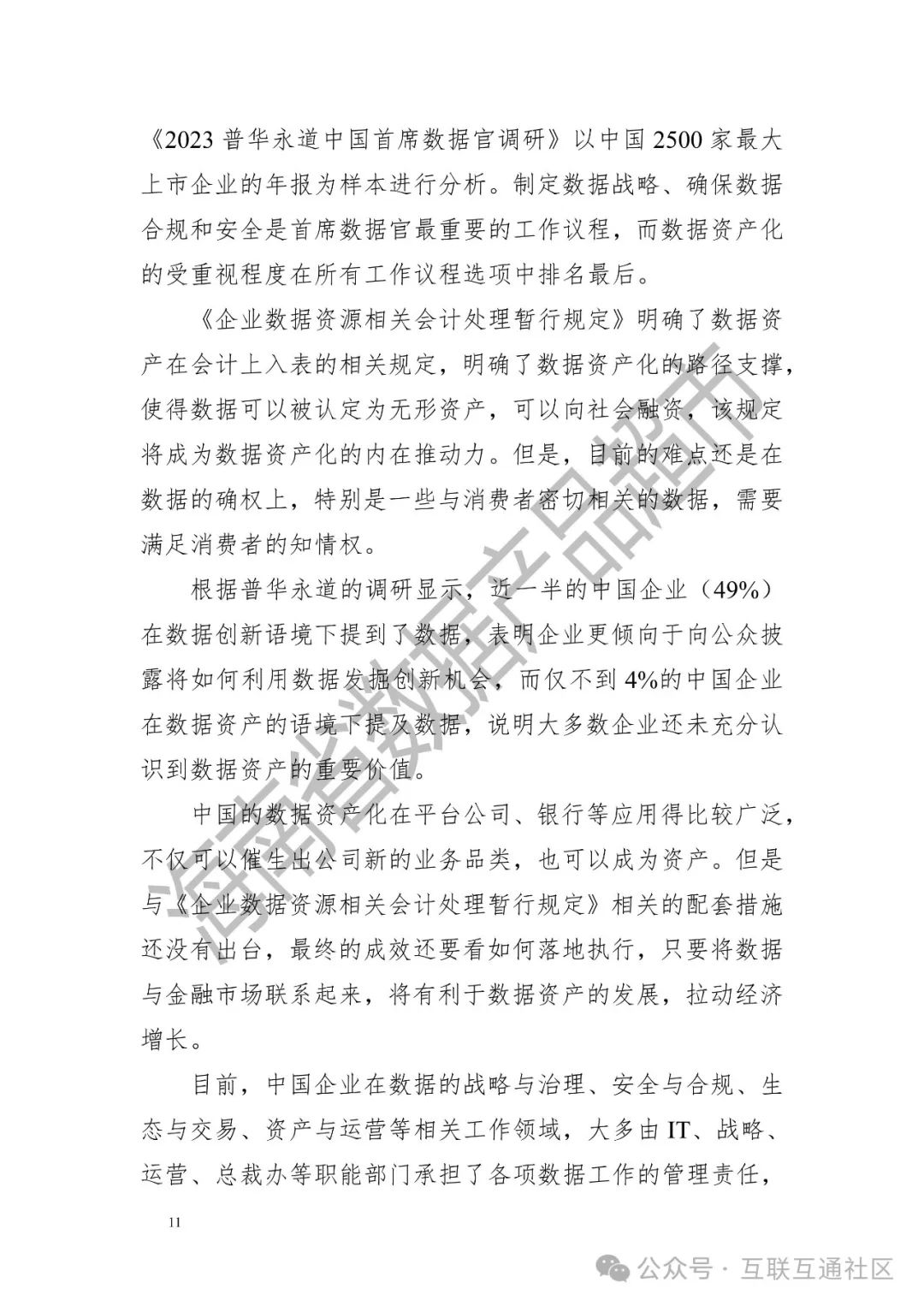 《2023 普华永道中国首席数据官调研》以中国 2500 家最大上市企业的年报为样本进行分析。制定数据战略、确保数据合规和安全是首席数据官最重要的工作议程，而数据资产化的受重视程度在所有工作议程选项中排名最后。

《企业数据资源相关会计处理暂行规定》明确了数据资产在会计上入表的相关规定，明确了数据资产化的路径支撑，使得数据可以被认定为无形资产，可以向社会融资，该规定将成为数据资产化的内在推动力。但是，目前的难点还是在数据的确权上，特别是一些与消费者密切相关的数据，需要满足消费者的知情权。

根据普华永道的调研显示，近一半的中国企业（49%）在数据创新语境下提到了数据，表明企业更倾向于向公众披露将如何利用数据发掘创新机会，而仅不到 4%的中国企业在数据资产的语境下提及数据，说明大多数企业还未充分认识到数据资产的重要价值。

中国的数据资产化在平台公司、银行等应用得比较广泛，不仅可以催生出公司新的业务品类，也可以成为资产。但是与《企业数据资源相关会计处理暂行规定》相关的配套措施还没有出台，最终的成效还要看如何落地执行，只要将数据与金融市场联系起来，将有利于数据资产的发展，拉动经济增长。

目前，中国企业在数据的战略与治理、安全与合规、生态与交易、资产与运营等相关工作领域，大多由 IT、战略、运营、总裁办等职能部门承担了各项数据工作的管理责任，

11

海南省数据产品超市

公众号 · 互联互通社区